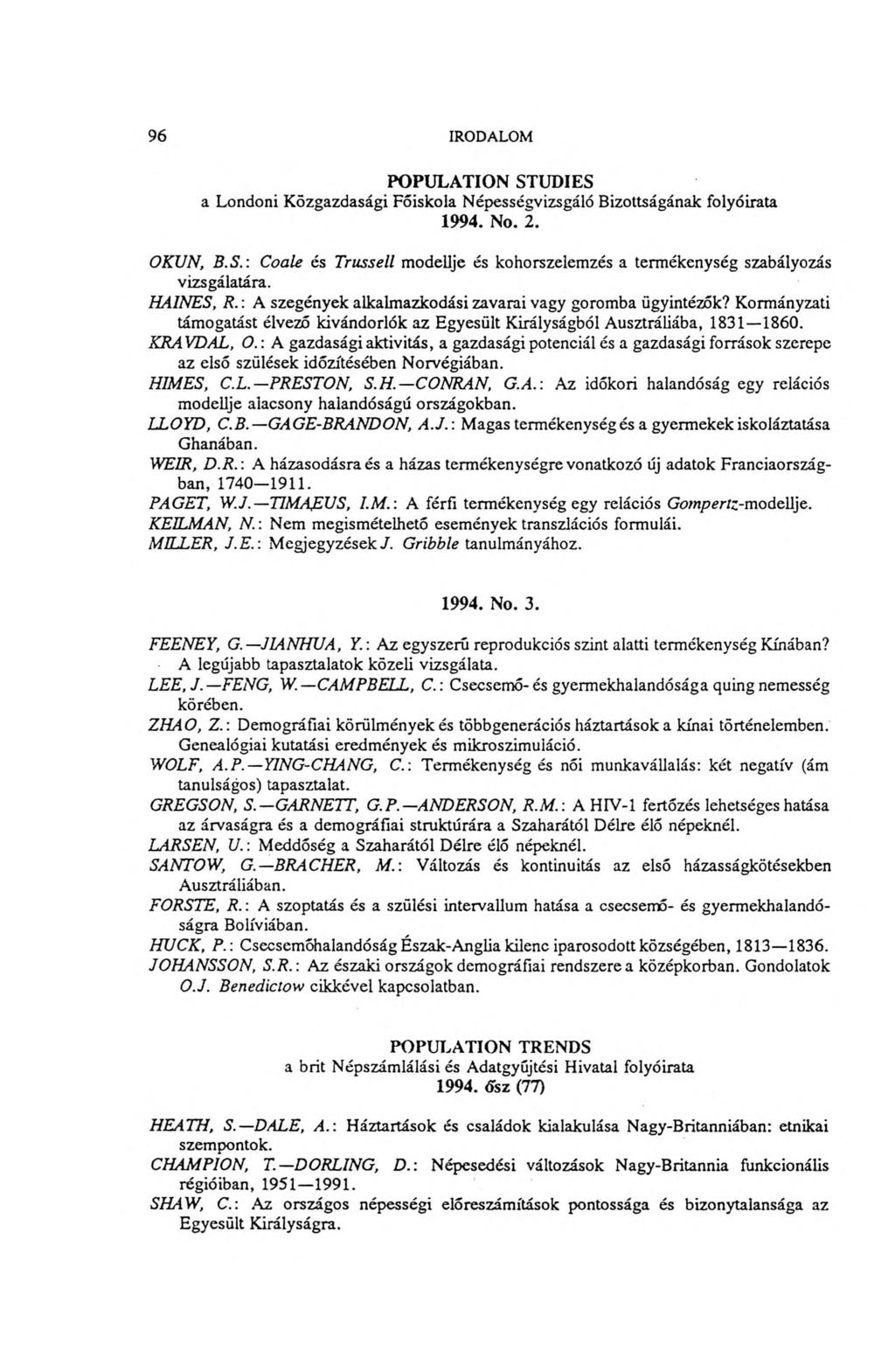 96 IRODALOM

POPULATION STUDIES
a Londoni Közgazdasági Főiskola Népességvizsgáló Bizottságának folyóirata
1994. No. 2.

OKUN, B.S.: Coale és Trussell modellje és kohorszelemzés a termékenység szabályozás vizsgálatára.
HAINES, R.: A szegények alkalmazkodási zavarai vagy goromba ügyintézők? Kormányzati támogatást élvező kivándorlók az Egyesült Királyságból Ausztráliába, 1831—1860.
KRAVDAL, O.: A gazdasági aktivitás, a gazdasági potenciál és a gazdasági források szerepe az első szülések időzítésében Norvégiában.
HIMES, C.L.—PRESTON, S.H.—CONRAN, G.A.: Az időkori halandóság egy relációs modellje alacsony halandóságú országokban.
LLOYD, C.B.—GAGE-BRANDON, A.J.: Magas termékenység és a gyermekek iskoláztatása Ghanában.
WEIR, D.R.: A házasodásra és a házas termékenységre vonatkozó új adatok Franciaországban, 1740—1911.
PAGET, W.J.—TIMAEUS, I.M.: A férfi termékenység egy relációs Gompertz-modellje.
KEILMAN, N.: Nem megismételhető események transzlációs formulái.
MILLER, J.E.: Megjegyzések J. Gribble tanulmányához.

1994. No. 3.

FEENEY, G.—JIANHUA, Y.: Az egyszerű reprodukciós szint alatti termékenység Kínában? A legújabb tapasztalatok közeli vizsgálata.
LEE, J.—FENG, W.—CAMPBELL, C.: Csecsemő- és gyermekhalandósága quing nemesség körében.
ZHAO, Z.: Demográfiai körülmények és többgenerációs háztartások a kínai történelemben. Genealógiai kutatási eredmények és mikroszimuláció.
WOLF, A.P.—YING-CHANG, C.: Termékenység és női munkavállalás: két negatív (ám tanulságos) tapasztalat.
GREGSON, S.—GARNETT, G.P.—ANDERSON, R.M.: A HIV-1 fertőzés lehetséges hatása az árvaságra és a demográfiai struktúrára a Szaharától Délre élő népeknél.
LARSEN, U.: Meddőség a Szaharától Délre élő népeknél.
SANTOW, G.—BRACHER, M.: Változás és kontinuitás az első házasságkötésekben Ausztráliában.
FORSTE, R.: A szoptatás és a szülési intervallum hatása a csecsemő- és gyermekhalandóságra Bolíviában.
HUCK, P.: Csecsemőhalandóság Észak-Anglia kilenc iparosodott községében, 1813—1836.
JOHANSSON, S.R.: Az északi országok demográfiai rendszere a középkorban. Gondolatok O.J. Benedictow cikkével kapcsolatban.

POPULATION TRENDS
a brit Népszámlálási és Adatgyűjtési Hivatal folyóirata
1994. ősz (77)

HEATH, S.—DALE, A.: Háztartások és családok kialakulása Nagy-Britanniában: etnikai szempontok.
CHAMPION, T.—DORLING, D.: Népesedési változások Nagy-Britannia funkcionális régióiban, 1951—1991.
SHAW, C.: Az országos népességi előreszámítások pontossága és bizonytalansága az Egyesült Királyságra.